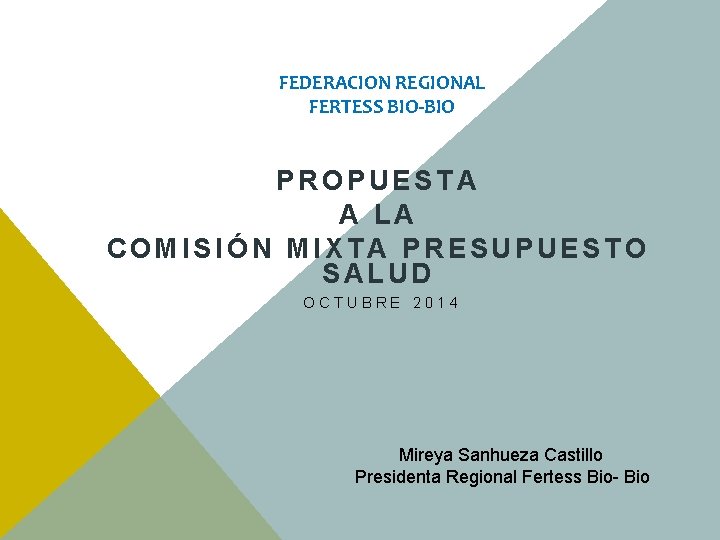 FEDERACION REGIONAL
FERTESS BIO-BIO

PROPUESTA
A LA
COMISIÓN MIXTA PRESUPUESTO SALUD

OCTUBRE 2014

Mireya Sanhueza Castillo
Presidenta Regional Fertess Bio- Bio